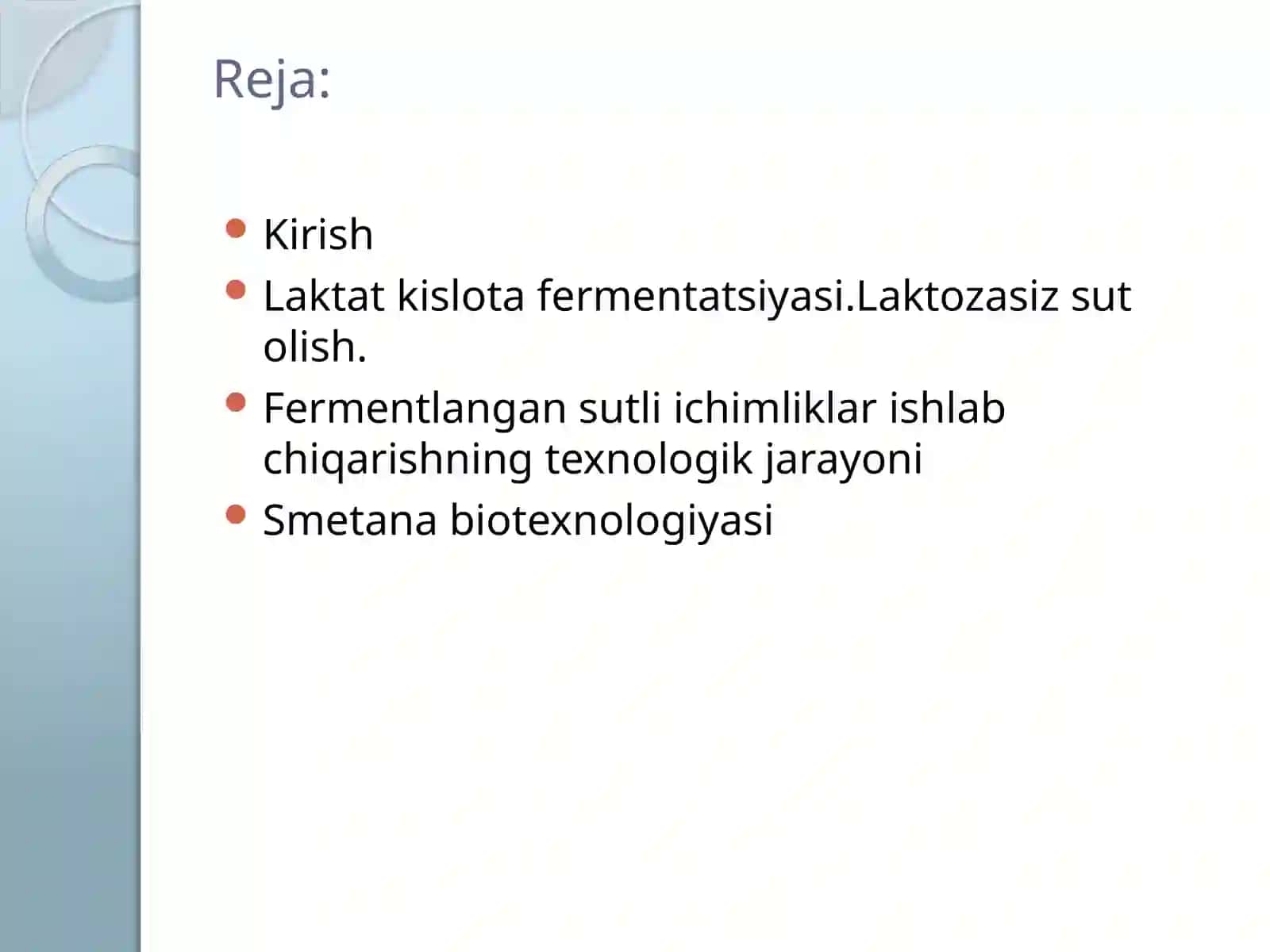 Reja:

- Kirish
- Laktat kislota fermentatsiyasi.Laktozasiz sut olish.
- Fermentlangan sutli ichimliklar ishlab chiqarishning texnologik jarayoni
- Smetana biotexnologiyasi